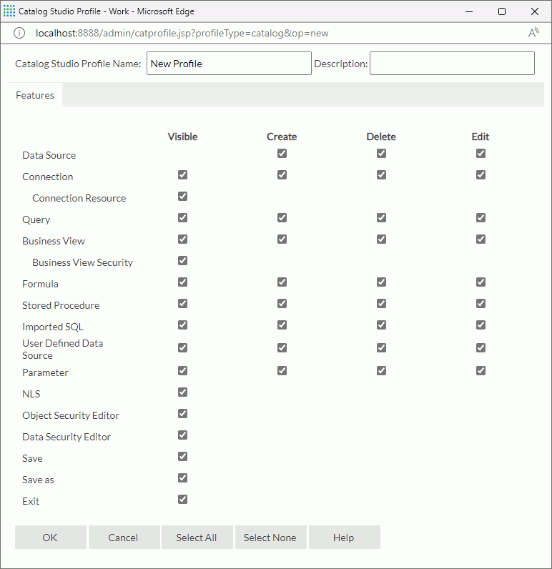 Catalog Studio Profile - Work - Microsoft Edge

localhost:8888/admin/catprofile.jsp?profileType=catalog&op=new

Catalog Studio Profile Name: New Profile Description:

Features

| | Visible | Create | Delete | Edit |
|---|---|---|---|---|
| Data Source | | ☑ | ☑ | ☑ |
| Connection | ☑ | ☑ | ☑ | ☑ |
| Connection Resource | ☑ | | | |
| Query | ☑ | ☑ | ☑ | ☑ |
| Business View | ☑ | ☑ | ☑ | ☑ |
| Business View Security | ☑ | | | |
| Formula | ☑ | ☑ | ☑ | ☑ |
| Stored Procedure | ☑ | ☑ | ☑ | ☑ |
| Imported SQL | ☑ | ☑ | ☑ | ☑ |
| User Defined Data Source | ☑ | ☑ | ☑ | ☑ |
| Parameter | ☑ | ☑ | ☑ | ☑ |
| NLS | ☑ | | | |
| Object Security Editor | ☑ | | | |
| Data Security Editor | ☑ | | | |
| Save | ☑ | | | |
| Save as | ☑ | | | |
| Exit | ☑ | | | |

OK Cancel Select All Select None Help